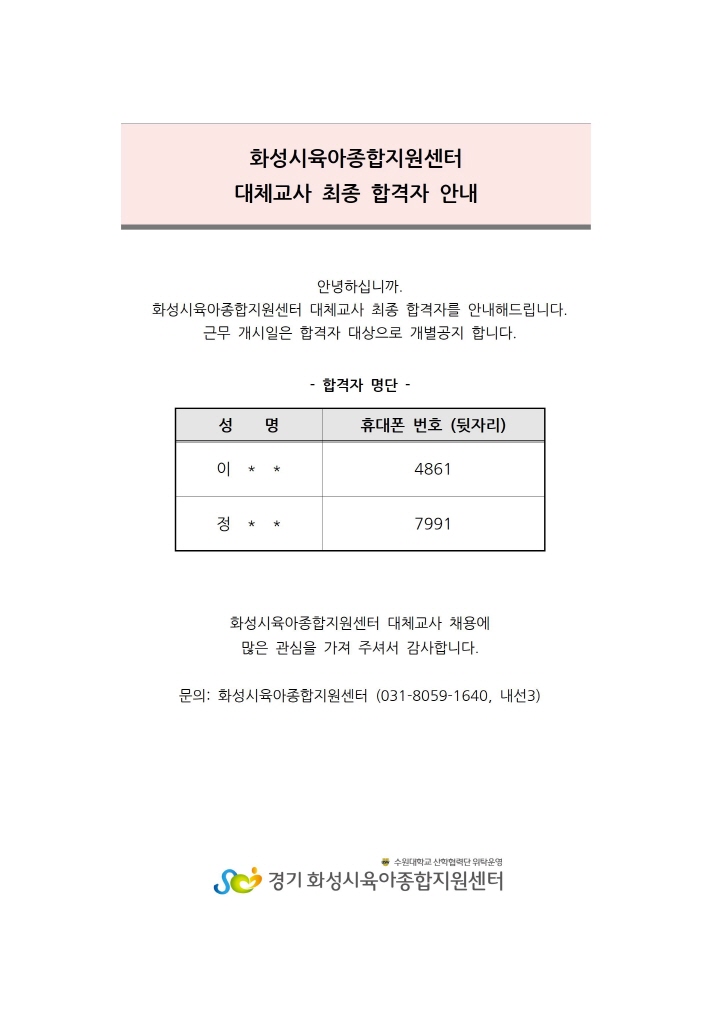 화성시육아종합지원센터
대체교사 최종 합격자 안내

안녕하십니까.
화성시육아종합지원센터 대체교사 최종 합격자를 안내해드립니다.
근무 개시일은 합격자 대상으로 개별공지 합니다.

- 합격자 명단 -

| 성 명 | 휴대폰 번호 (뒷자리) |
|---|---|
| 이 * * | 4861 |
| 정 * * | 7991 |

화성시육아종합지원센터 대체교사 채용에
많은 관심을 가져 주셔서 감사합니다.

문의: 화성시육아종합지원센터 (031-8059-1640, 내선3)

수원대학교 산학협력단 위탁운영
경기 화성시육아종합지원센터